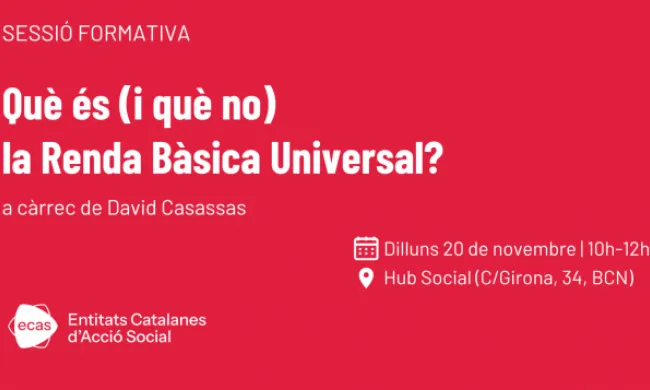 SESSIÓ FORMATIVA

Què és (i què no) la Renda Bàsica Universal?

a càrrec de David Casassas

Dilluns 20 de novembre | 10h-12h

Hub Social (C/Girona, 34, BCN)

ecas

Entitats Catalanes d'Acció Social